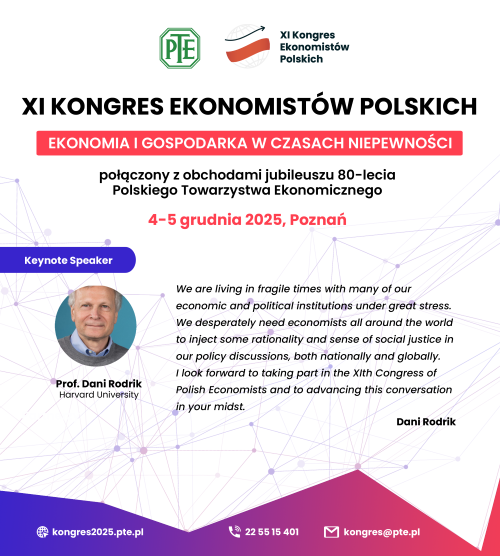 PTE

XI Kongres Ekonomistów Polskich

XI KONGRES EKONOMISTÓW POLSKICH

EKONOMIA I GOSPODARKA W CZASACH NIEPEWNOŚCI

połączony z obchodami jubileuszu 80-lecia Polskiego Towarzystwa Ekonomicznego

4-5 grudnia 2025, Poznań

Keynote Speaker

Prof. Dani Rodrik
Harvard University

We are living in fragile times with many of our economic and political institutions under great stress. We desperately need economists all around the world to inject some rationality and sense of social justice in our policy discussions, both nationally and globally.
I look forward to taking part in the XIth Congress of Polish Economists and to advancing this conversation in your midst.

Dani Rodrik

kongres2025.pte.pl

22 55 15 401

kongres@pte.pl